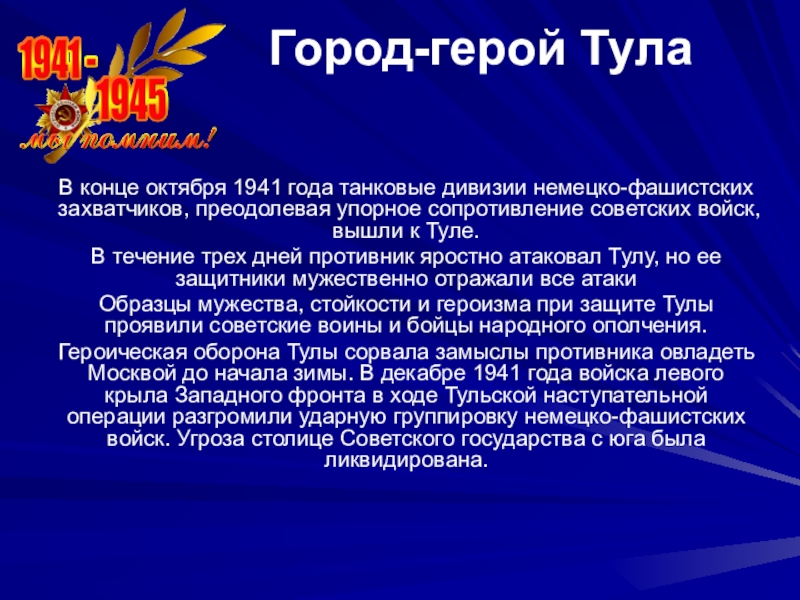 1941 - 1945
мы помним!

Город-герой Тула

В конце октября 1941 года танковые дивизии немецко-фашистских захватчиков, преодолевая упорное сопротивление советских войск, вышли к Туле.

В течение трех дней противник яростно атаковал Тулу, но ее защитники мужественно отражали все атаки

Образцы мужества, стойкости и героизма при защите Тулы проявили советские воины и бойцы народного ополчения.

Героическая оборона Тулы сорвала замыслы противника овладеть Москвой до начала зимы. В декабре 1941 года войска левого крыла Западного фронта в ходе Тульской наступательной операции разгромили ударную группировку немецко-фашистских войск. Угроза столице Советского государства с юга была ликвидирована.